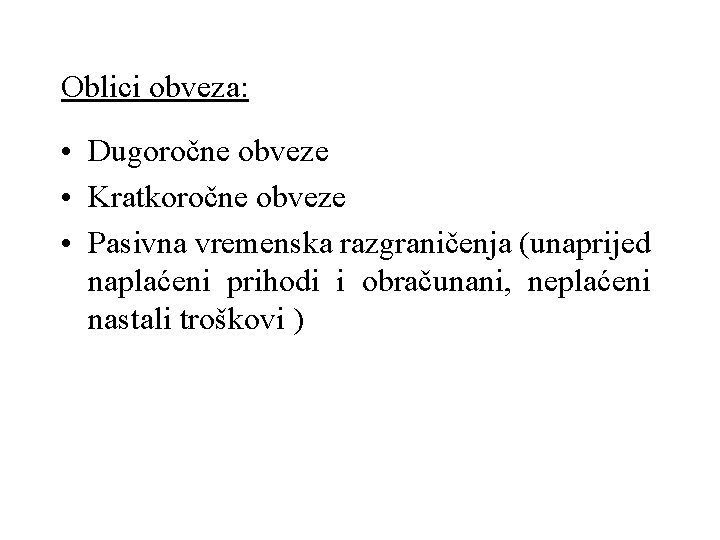 Oblici obveza:

• Dugoročne obveze
• Kratkoročne obveze
• Pasivna vremenska razgraničenja (unaprijed naplaćeni prihodi i obračunani, neplaćeni nastali troškovi )